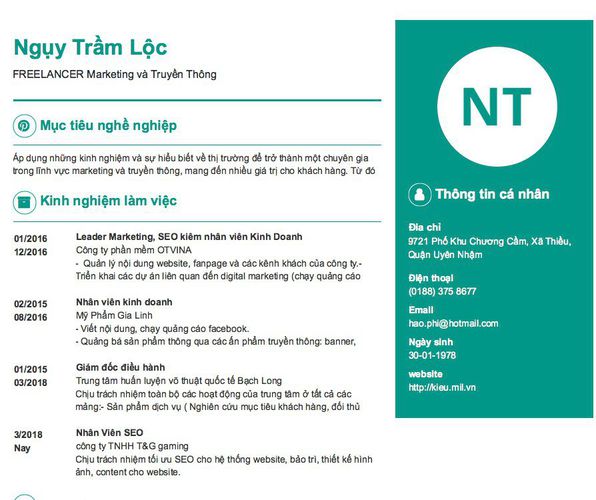 Ngụy Trầm Lộc

FREELANCER Marketing và Truyền Thông

Mục tiêu nghề nghiệp

Áp dụng những kinh nghiệm và sự hiểu biết về thị trường để trở thành một chuyên gia trong lĩnh vực marketing và truyền thông, mang đến nhiều giá trị cho khách hàng. Từ đó

Kinh nghiệm làm việc

01/2016
12/2016
Leader Marketing, SEO kiêm nhân viên Kinh Doanh
Công ty phần mềm OTVINA
- Quản lý nội dung website, fanpage và các kênh khách của công ty.- Triển khai các dự án liên quan đến digital marketing (chạy quảng cáo

02/2015
08/2016
Nhân viên kinh doanh
Mỹ Phẩm Gia Linh
- Viết nội dung, chạy quảng cáo facebook.
- Quảng bá sản phẩm thông qua các ấn phẩm truyền thông: banner,

01/2015
03/2018
Giám đốc điều hành
Trung tâm huấn luyện võ thuật quốc tế Bạch Long
Chịu trách nhiệm toàn bộ các hoạt động của trung tâm ở tất cả các mảng:- Sản phẩm dịch vụ ( Nghiên cứu mục tiêu khách hàng, đối thủ

3/2018
Nay
Nhân Viên SEO
công ty TNHH T&G gaming
Chịu trách nhiệm tối ưu SEO cho hệ thống website, bảo trì, thiết kế hình ảnh, content cho website.

NT

Thông tin cá nhân

Địa chỉ
9721 Phố Khu Chương Cầm, Xã Thiều, Quận Uyên Nhậm

Điện thoại
(0188) 375 8677

Email
hao.phi@hotmail.com

Ngày sinh
30-01-1978

website
http://kieu.mil.vn